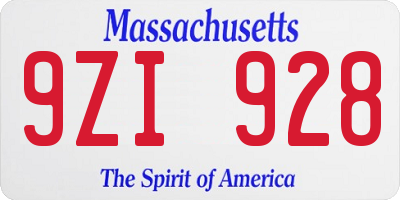 Massachusetts

9ZI 928

The Spirit of America